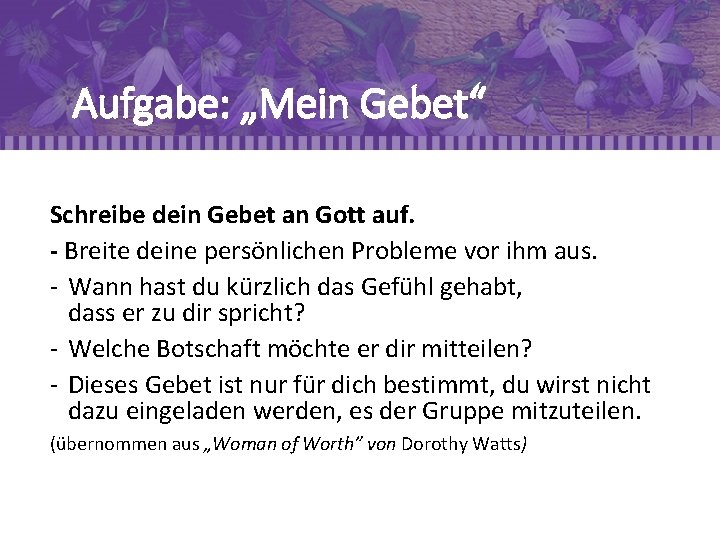 Aufgabe: „Mein Gebet“

Schreibe dein Gebet an Gott auf.

- Breite deine persönlichen Probleme vor ihm aus.

- Wann hast du kürzlich das Gefühl gehabt, dass er zu dir spricht?

- Welche Botschaft möchte er dir mitteilen?

- Dieses Gebet ist nur für dich bestimmt, du wirst nicht dazu eingeladen werden, es der Gruppe mitzuteilen.

(übernommen aus „Woman of Worth“ von Dorothy Watts)